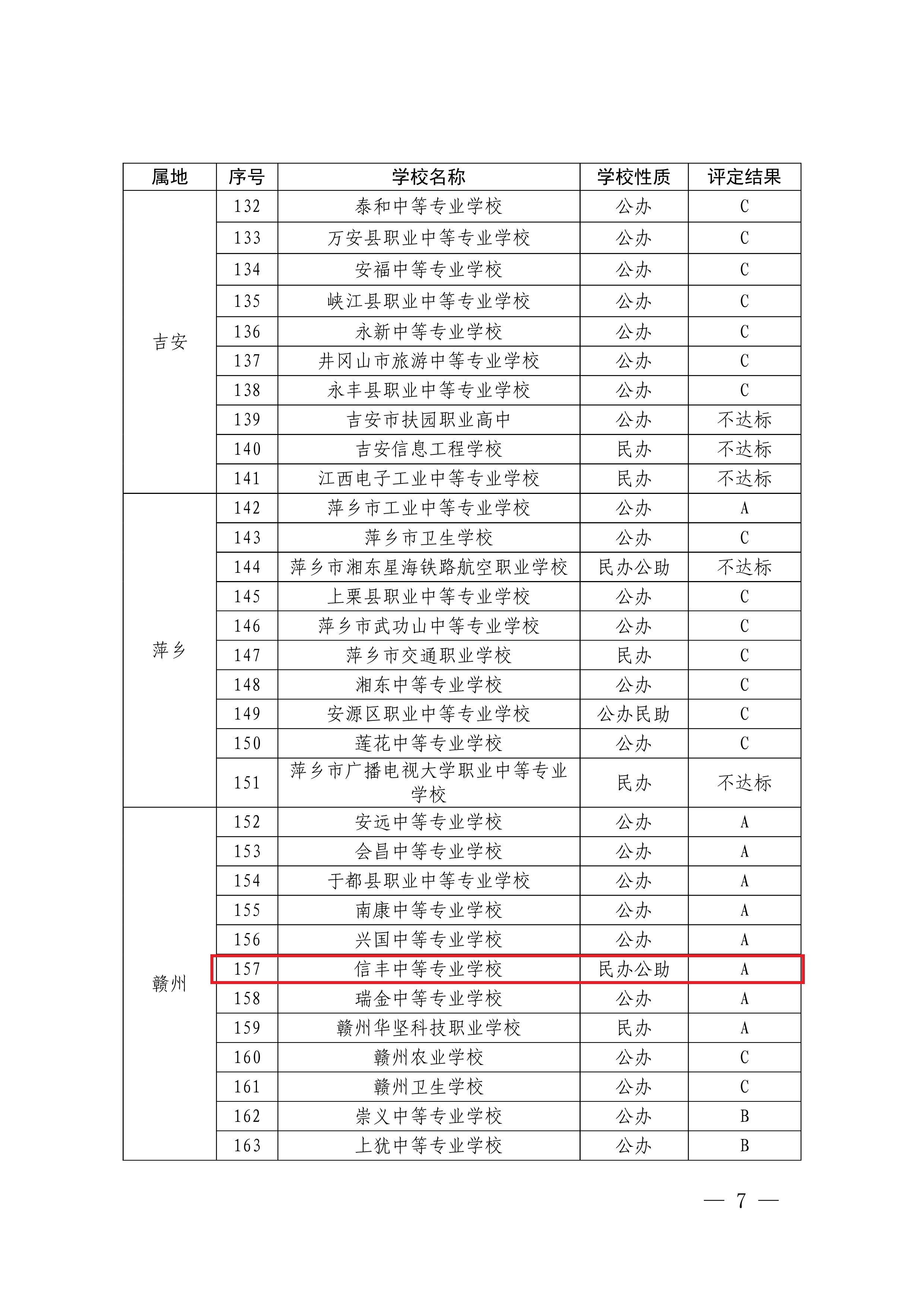 | 属地 | 序号 | 学校名称 | 学校性质 | 评定结果 |
|---|---|---|---|---|
| 吉安 | 132 | 泰和中等专业学校 | 公办 | C |
|  | 133 | 万安县职业中等专业学校 | 公办 | C |
|  | 134 | 安福中等专业学校 | 公办 | C |
|  | 135 | 峡江县职业中等专业学校 | 公办 | C |
|  | 136 | 永新中等专业学校 | 公办 | C |
|  | 137 | 井冈山市旅游中等专业学校 | 公办 | C |
|  | 138 | 永丰县职业中等专业学校 | 公办 | C |
|  | 139 | 吉安市扶园职业高中 | 公办 | 不达标 |
|  | 140 | 吉安信息工程学校 | 民办 | 不达标 |
|  | 141 | 江西电子工业中等专业学校 | 民办 | 不达标 |
| 萍乡 | 142 | 萍乡市工业中等专业学校 | 公办 | A |
|  | 143 | 萍乡市卫生学校 | 公办 | C |
|  | 144 | 萍乡市湘东星海铁路航空职业学校 | 民办公助 | 不达标 |
|  | 145 | 上栗县职业中等专业学校 | 公办 | C |
|  | 146 | 萍乡市武功山中等专业学校 | 公办 | C |
|  | 147 | 萍乡市交通职业学校 | 民办 | C |
|  | 148 | 湘东中等专业学校 | 公办 | C |
|  | 149 | 安源区职业中等专业学校 | 公办民助 | C |
|  | 150 | 莲花中等专业学校 | 公办 | C |
|  | 151 | 萍乡市广播电视大学职业中等专业学校 | 民办 | 不达标 |
| 赣州 | 152 | 安远中等专业学校 | 公办 | A |
|  | 153 | 会昌中等专业学校 | 公办 | A |
|  | 154 | 于都县职业中等专业学校 | 公办 | A |
|  | 155 | 南康中等专业学校 | 公办 | A |
|  | 156 | 兴国中等专业学校 | 公办 | A |
|  | 157 | 信丰中等专业学校 | 民办公助 | A |
|  | 158 | 瑞金中等专业学校 | 公办 | A |
|  | 159 | 赣州华坚科技职业学校 | 民办 | A |
|  | 160 | 赣州农业学校 | 公办 | C |
|  | 161 | 赣州卫生学校 | 公办 | C |
|  | 162 | 崇义中等专业学校 | 公办 | B |
|  | 163 | 上犹中等专业学校 | 公办 | B |

— 7 —